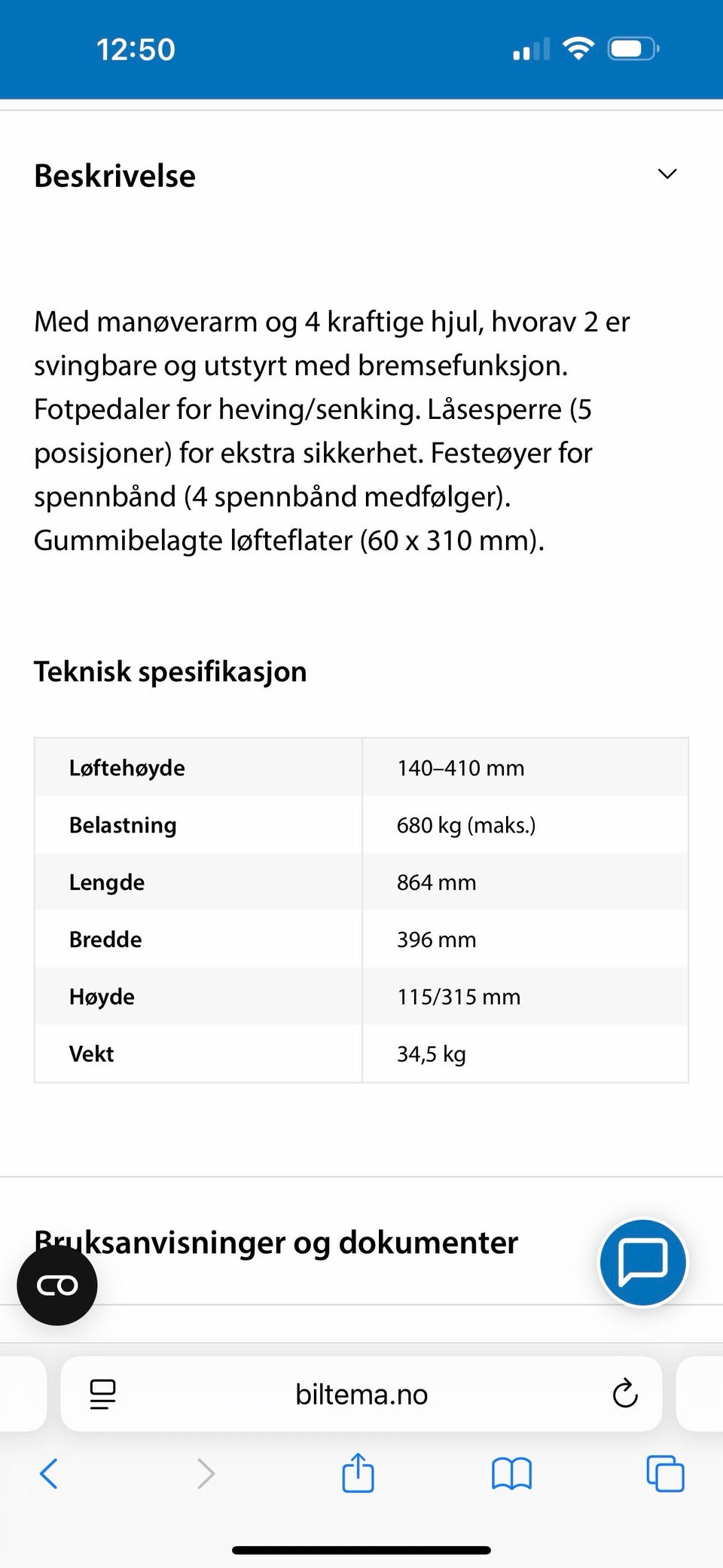 12:50

Beskrivelse

Med manøverarm og 4 kraftige hjul, hvorav 2 er svingbare og utstyrt med bremsefunksjon. Fotpedaler for heving/senking. Låsesperre (5 posisjoner) for ekstra sikkerhet. Festeøyer for spennbånd (4 spennbånd medfølger). Gummibelagte løfteflater (60 x 310 mm).

Teknisk spesifikasjon

| Løftehøyde | 140–410 mm |
|---|---|
| Belastning | 680 kg (maks.) |
| Lengde | 864 mm |
| Bredde | 396 mm |
| Høyde | 115/315 mm |
| Vekt | 34,5 kg |

Bruksanvisninger og dokumenter

biltema.no